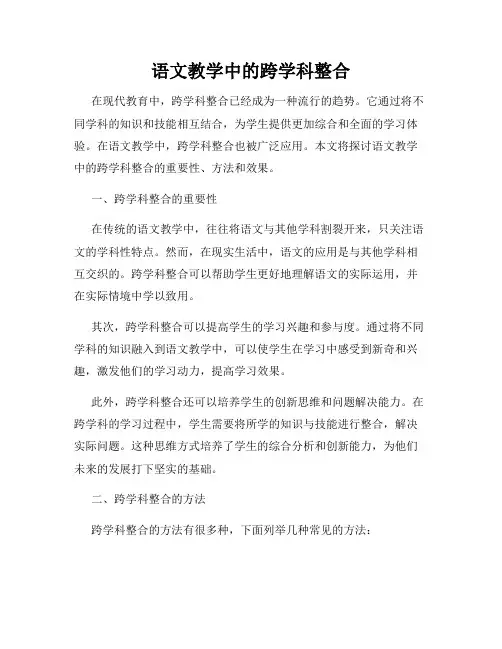 语文教学中的跨学科整合

在现代教育中，跨学科整合已经成为一种流行的趋势。它通过将不同学科的知识和技能相互结合，为学生提供更加综合和全面的学习体验。在语文教学中，跨学科整合也被广泛应用。本文将探讨语文教学中的跨学科整合的重要性、方法和效果。

一、跨学科整合的重要性

在传统的语文教学中，往往将语文与其他学科割裂开来，只关注语文的学科性特点。然而，在现实生活中，语文的应用是与其他学科相互交织的。跨学科整合可以帮助学生更好地理解语文的实际运用，并在实际情境中学以致用。

其次，跨学科整合可以提高学生的学习兴趣和参与度。通过将不同学科的知识融入到语文教学中，可以使学生在学习中感受到新奇和兴趣，激发他们的学习动力，提高学习效果。

此外，跨学科整合还可以培养学生的创新思维和问题解决能力。在跨学科的学习过程中，学生需要将所学的知识与技能进行整合，解决实际问题。这种思维方式培养了学生的综合分析和创新能力，为他们未来的发展打下坚实的基础。

二、跨学科整合的方法

跨学科整合的方法有很多种，下面列举几种常见的方法：